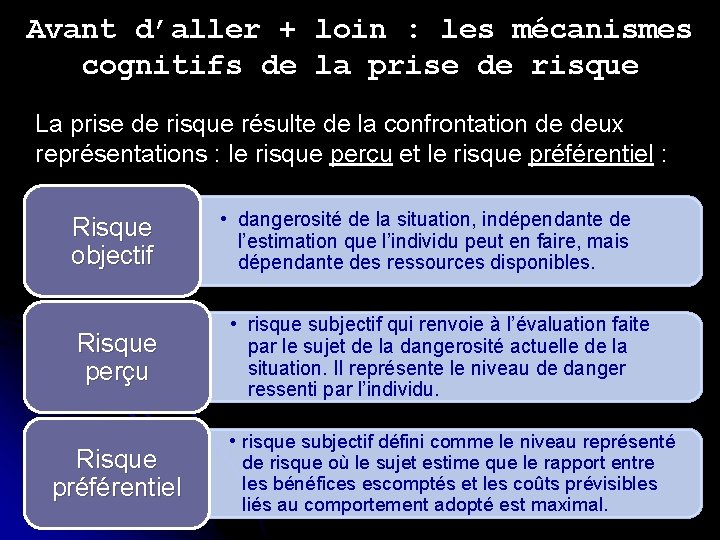 Avant d'aller + loin : les mécanismes cognitifs de la prise de risque

La prise de risque résulte de la confrontation de deux représentations : le risque perçu et le risque préférentiel :

Risque objectif

• dangerosité de la situation, indépendante de l'estimation que l'individu peut en faire, mais dépendante des ressources disponibles.

Risque perçu

• risque subjectif qui renvoie à l'évaluation faite par le sujet de la dangerosité actuelle de la situation. Il représente le niveau de danger ressenti par l'individu.

Risque préférentiel

• risque subjectif défini comme le niveau représenté de risque où le sujet estime que le rapport entre les bénéfices escomptés et les coûts prévisibles liés au comportement adopté est maximal.